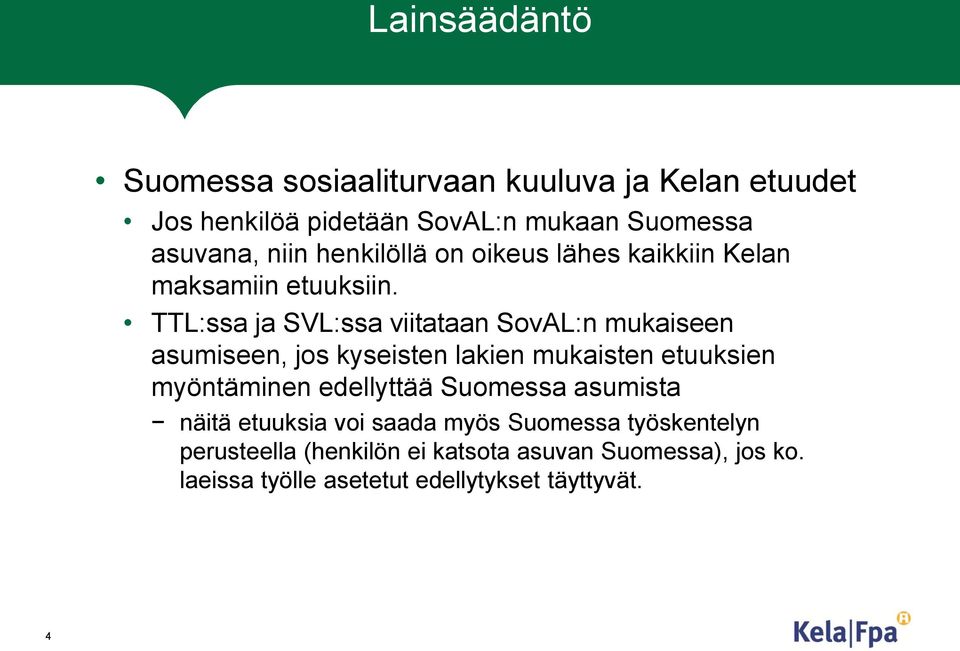 Lainsäädäntö

• Suomessa sosiaaliturvaan kuuluva ja Kelan etuudet

• Jos henkilöä pidetään SovAL:n mukaan Suomessa asuvana, niin henkilöllä on oikeus lähes kaikkiin Kelan maksamiin etuuksiin.

• TTL:ssa ja SVL:ssa viitataan SovAL:n mukaiseen asumiseen, jos kyseisten lakien mukaisten etuuksien myöntäminen edellyttää Suomessa asumista

− näitä etuuksia voi saada myös Suomessa työskentelyn perusteella (henkilön ei katsota asuvan Suomessa), jos ko. laeissa työlle asetetut edellytykset täyttyvät.

4

Kela|Fpa